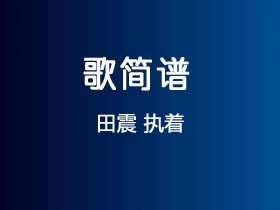 歌简谱

田震 执着